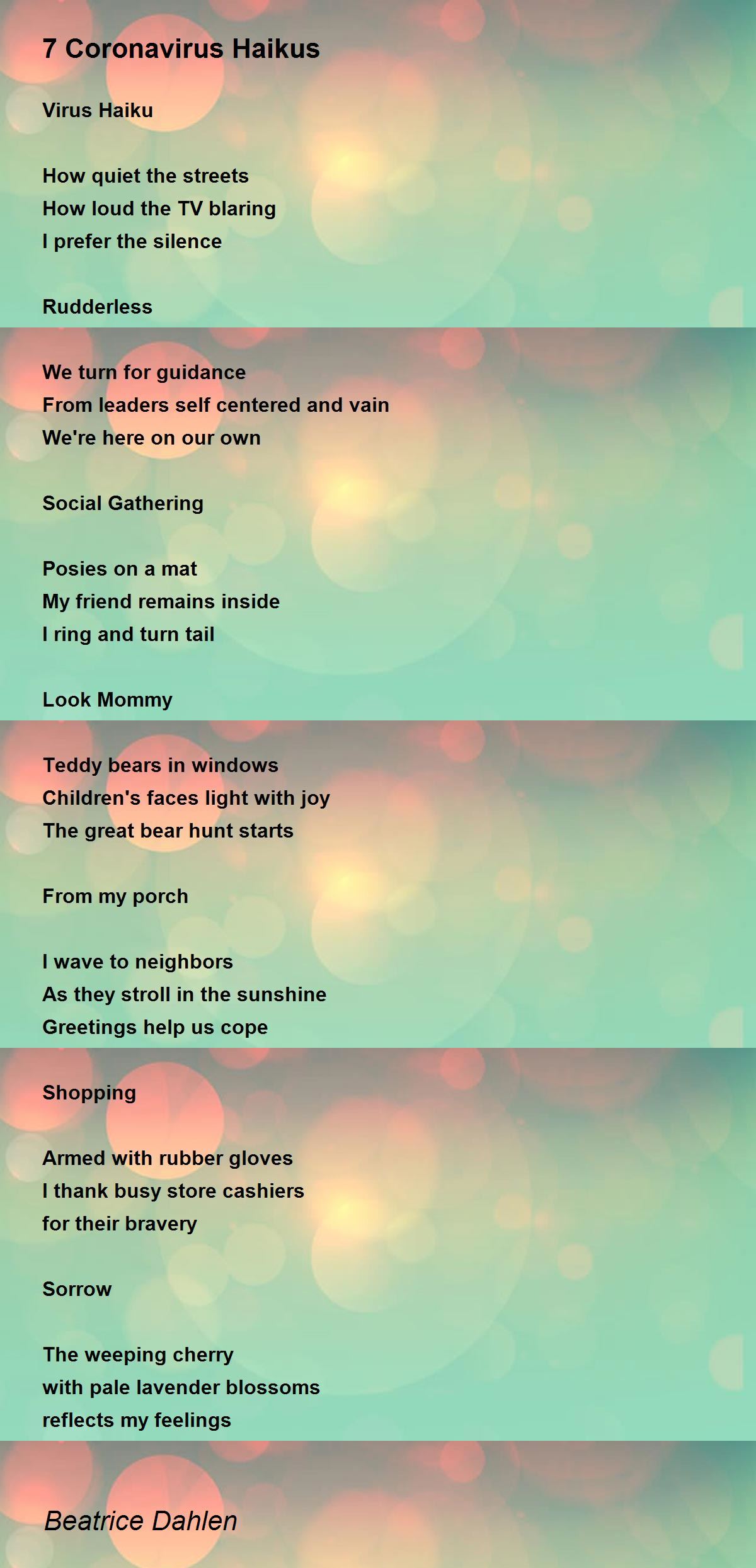 7 Coronavirus Haikus

Virus Haiku

How quiet the streets
How loud the TV blaring
I prefer the silence

Rudderless

We turn for guidance
From leaders self centered and vain
We're here on our own

Social Gathering

Posies on a mat
My friend remains inside
I ring and turn tail

Look Mommy

Teddy bears in windows
Children's faces light with joy
The great bear hunt starts

From my porch

I wave to neighbors
As they stroll in the sunshine
Greetings help us cope

Shopping

Armed with rubber gloves
I thank busy store cashiers
for their bravery

Sorrow

The weeping cherry
with pale lavender blossoms
reflects my feelings

Beatrice Dahlen